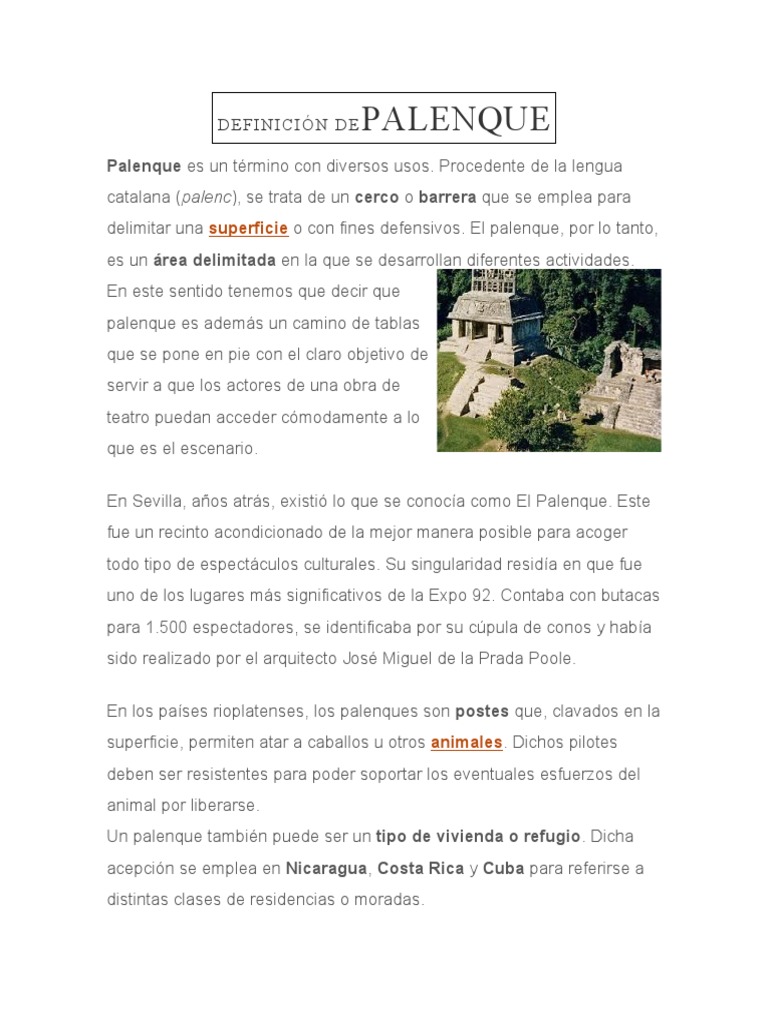 DEFINICIÓN DE PALENQUE

Palenque es un término con diversos usos. Procedente de la lengua catalana (palenc), se trata de un cerco o barrera que se emplea para delimitar una superficie o con fines defensivos. El palenque, por lo tanto, es un área delimitada en la que se desarrollan diferentes actividades. En este sentido tenemos que decir que palenque es además un camino de tablas que se pone en pie con el claro objetivo de servir a que los actores de una obra de teatro puedan acceder cómodamente a lo que es el escenario.

En Sevilla, años atrás, existió lo que se conocía como El Palenque. Este fue un recinto acondicionado de la mejor manera posible para acoger todo tipo de espectáculos culturales. Su singularidad residía en que fue uno de los lugares más significativos de la Expo 92. Contaba con butacas para 1.500 espectadores, se identificaba por su cúpula de conos y había sido realizado por el arquitecto José Miguel de la Prada Poole.

En los países rioplatenses, los palenques son postes que, clavados en la superficie, permiten atar a caballos u otros animales. Dichos pilotes deben ser resistentes para poder soportar los eventuales esfuerzos del animal por liberarse.
Un palenque también puede ser un tipo de vivienda o refugio. Dicha acepción se emplea en Nicaragua, Costa Rica y Cuba para referirse a distintas clases de residencias o moradas.